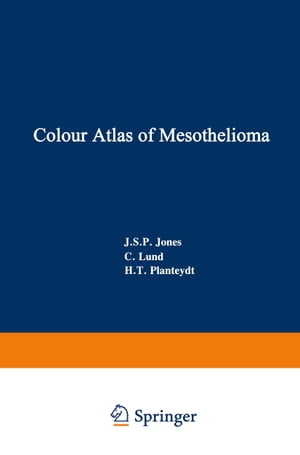 Colour Atlas of Mesothelioma

J.S.P. Jones
C. Lund
H.T. Planteydt

Springer